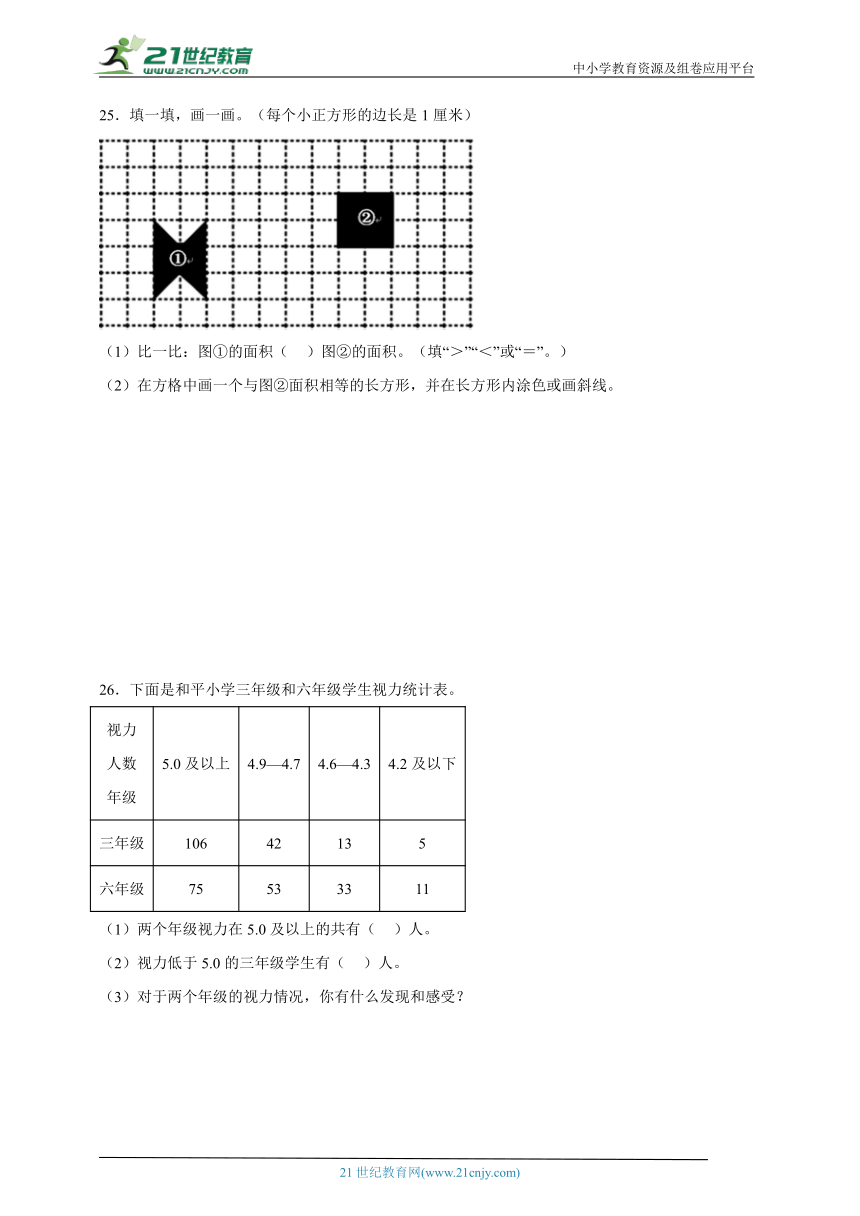 21世纪教育
www.21cnjy.com

中小学教育资源及组卷应用平台

25．填一填，画一画。（每个小正方形的边长是 1 厘米）

①

②

（1）比一比：图①的面积（　　）图②的面积。（填“＞”“＜”或“＝”。）

（2）在方格中画一个与图②面积相等的长方形，并在长方形内涂色或画斜线。

26．下面是和平小学三年级和六年级学生视力统计表。

| 视力 人数 年级 | 5.0 及以上 | 4.9—4.7 | 4.6—4.3 | 4.2 及以下 |
|---|---|---|---|---|
| 三年级 | 106 | 42 | 13 | 5 |
| 六年级 | 75 | 53 | 33 | 11 |

（1）两个年级视力在 5.0 及以上的共有（　　）人。

（2）视力低于 5.0 的三年级学生有（　　）人。

（3）对于两个年级的视力情况，你有什么发现和感受？

21 世纪教育网(www.21cnjy.com)